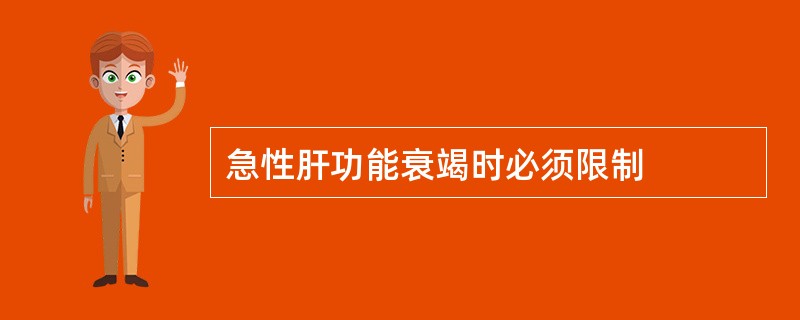 急性肝功能衰竭时必须限制